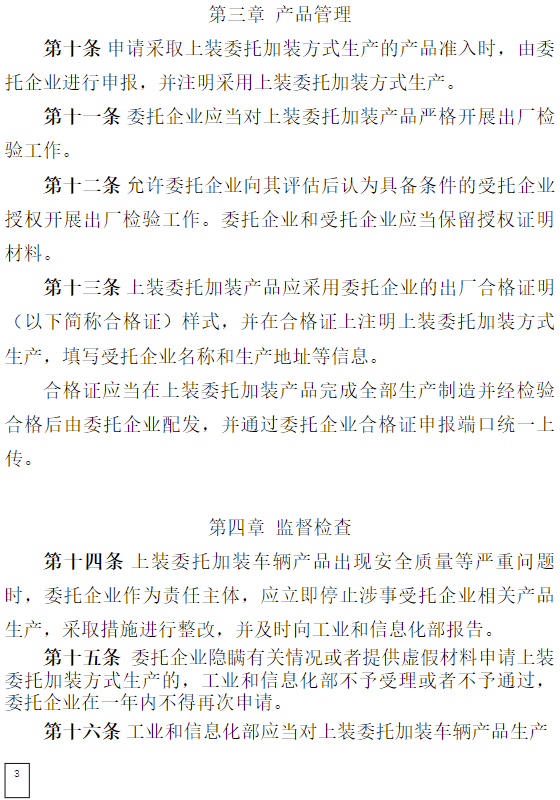 第三章 产品管理

第十条 申请采取上装委托加装方式生产的产品准入时，由委托企业进行申报，并注明采用上装委托加装方式生产。

第十一条 委托企业应当对上装委托加装产品严格开展出厂检验工作。

第十二条 允许委托企业向其评估后认为具备条件的受托企业授权开展出厂检验工作。委托企业和受托企业应当保留授权证明材料。

第十三条 上装委托加装产品应采用委托企业的出厂合格证明（以下简称合格证）样式，并在合格证上注明上装委托加装方式生产，填写受托企业名称和生产地址等信息。

合格证应当在上装委托加装产品完成全部生产制造并经检验合格后由委托企业配发，并通过委托企业合格证申报端口统一上传。

第四章 监督检查

第十四条 上装委托加装车辆产品出现安全质量等严重问题时，委托企业作为责任主体，应立即停止涉事受托企业相关产品生产，采取措施进行整改，并及时向工业和信息化部报告。

第十五条 委托企业隐瞒有关情况或者提供虚假材料申请上装委托加装方式生产的，工业和信息化部不予受理或者不予通过，委托企业在一年内不得再次申请。

第十六条 工业和信息化部应当对上装委托加装车辆产品生产

3